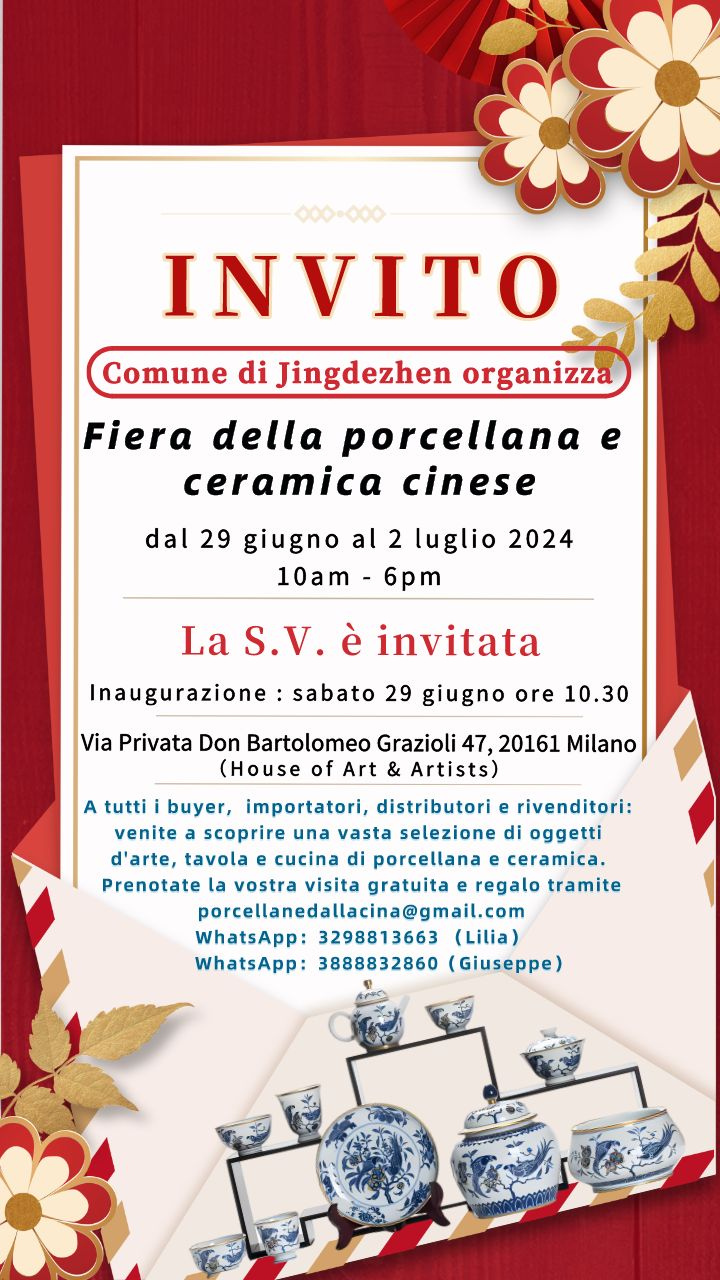 INVITO

Comune di Jingdezhen organizza

Fiera della porcellana e ceramica cinese

dal 29 giugno al 2 luglio 2024
10am - 6pm

La S.V. è invitata

Inaugurazione : sabato 29 giugno ore 10.30

Via Privata Don Bartolomeo Grazioli 47, 20161 Milano
(House of Art & Artists)

A tutti i buyer, importatori, distributori e rivenditori: venite a scoprire una vasta selezione di oggetti d'arte, tavola e cucina di porcellana e ceramica. Prenotate la vostra visita gratuita e regalo tramite
porcellanedallacina@gmail.com
WhatsApp: 3298813663 (Lilia)
WhatsApp: 3888832860 (Giuseppe)